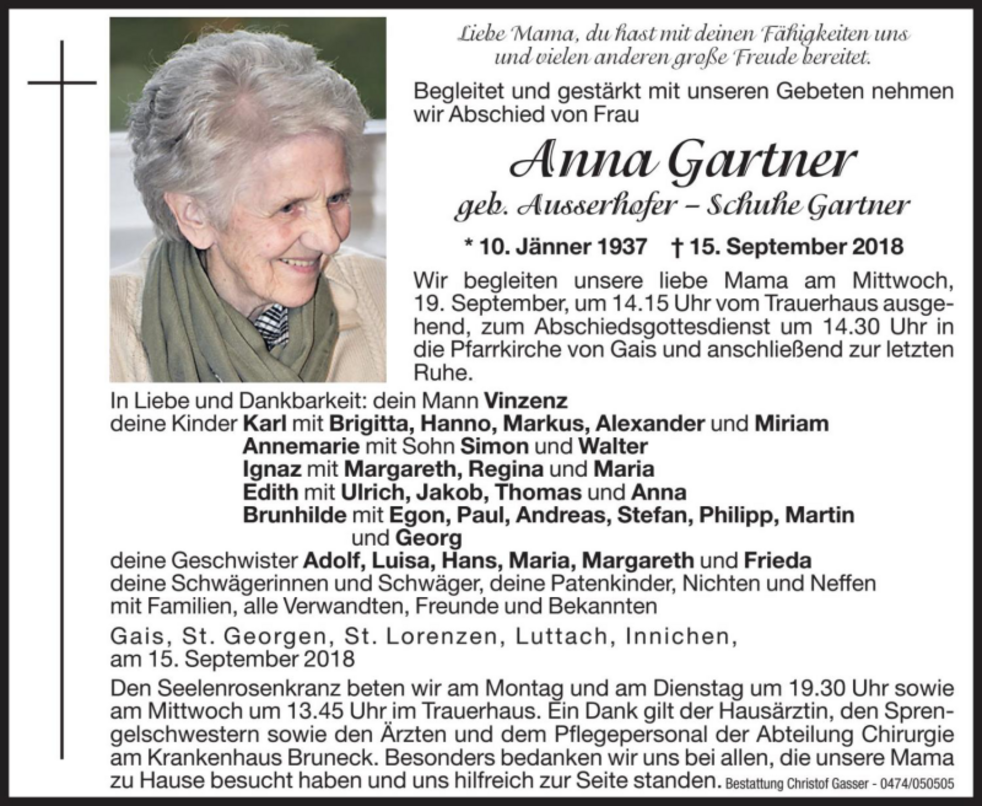 Liebe Mama, du hast mit deinen Fähigkeiten uns und vielen anderen große Freude bereitet.

Begleitet und gestärkt mit unseren Gebeten nehmen wir Abschied von Frau

Anna Gartner

geb. Ausserhofer – Schuhe Gartner

* 10. Jänner 1937 † 15. September 2018

Wir begleiten unsere liebe Mama am Mittwoch, 19. September, um 14.15 Uhr vom Trauerhaus ausgehend, zum Abschiedsgottesdienst um 14.30 Uhr in die Pfarrkirche von Gais und anschließend zur letzten Ruhe.

In Liebe und Dankbarkeit: dein Mann Vinzenz
deine Kinder Karl mit Brigitta, Hanno, Markus, Alexander und Miriam
Annemarie mit Sohn Simon und Walter
Ignaz mit Margareth, Regina und Maria
Edith mit Ulrich, Jakob, Thomas und Anna
Brunhilde mit Egon, Paul, Andreas, Stefan, Philipp, Martin und Georg
deine Geschwister Adolf, Luisa, Hans, Maria, Margareth und Frieda
deine Schwägerinnen und Schwäger, deine Patenkinder, Nichten und Neffen mit Familien, alle Verwandten, Freunde und Bekannten

Gais, St. Georgen, St. Lorenzen, Luttach, Innichen, am 15. September 2018

Den Seelenrosenkranz beten wir am Montag und am Dienstag um 19.30 Uhr sowie am Mittwoch um 13.45 Uhr im Trauerhaus. Ein Dank gilt der Hausärztin, den Sprengelschwestern sowie den Ärzten und dem Pflegepersonal der Abteilung Chirurgie am Krankenhaus Bruneck. Besonders bedanken wir uns bei allen, die unsere Mama zu Hause besucht haben und uns hilfreich zur Seite standen. Bestattung Christof Gasser - 0474/050505